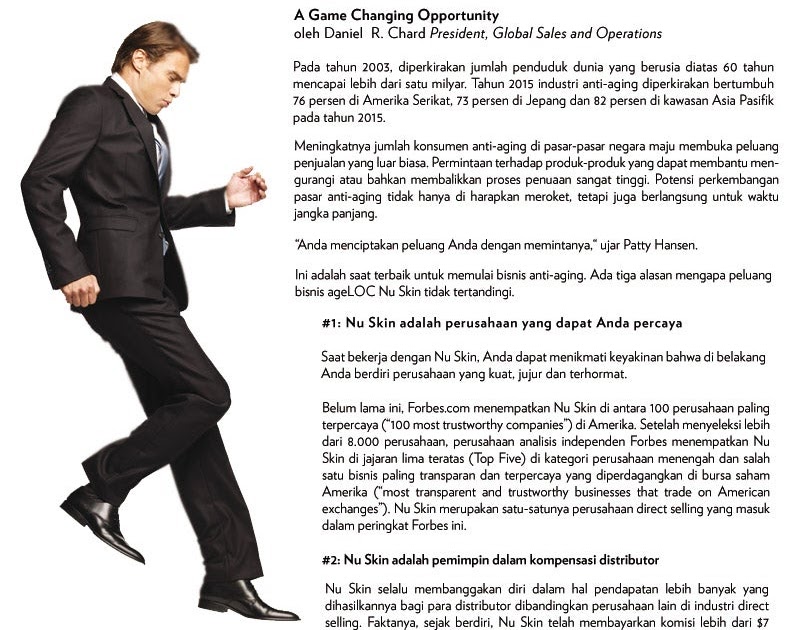 A Game Changing Opportunity
oleh Daniel R. Chard President, Global Sales and Operations

Pada tahun 2003, diperkirakan jumlah penduduk dunia yang berusia diatas 60 tahun mencapai lebih dari satu milyar. Tahun 2015 industri anti-aging diperkirakan bertumbuh 76 persen di Amerika Serikat, 73 persen di Jepang dan 82 persen di kawasan Asia Pasifik pada tahun 2015.

Meningkatnya jumlah konsumen anti-aging di pasar-pasar negara maju membuka peluang penjualan yang luar biasa. Permintaan terhadap produk-produk yang dapat membantu mengurangi atau bahkan membalikkan proses penuaan sangat tinggi. Potensi perkembangan pasar anti-aging tidak hanya di harapkan meroket, tetapi juga berlangsung untuk waktu jangka panjang.

"Anda menciptakan peluang Anda dengan memintanya," ujar Patty Hansen.

Ini adalah saat terbaik untuk memulai bisnis anti-aging. Ada tiga alasan mengapa peluang bisnis ageLOC Nu Skin tidak tertandingi.

#1: Nu Skin adalah perusahaan yang dapat Anda percaya

Saat bekerja dengan Nu Skin, Anda dapat menikmati keyakinan bahwa di belakang Anda berdiri perusahaan yang kuat, jujur dan terhormat.

Belum lama ini, Forbes.com menempatkan Nu Skin di antara 100 perusahaan paling terpercaya ("100 most trustworthy companies") di Amerika. Setelah menyeleksi lebih dari 8.000 perusahaan, perusahaan analisis independen Forbes menempatkan Nu Skin di jajaran lima teratas (Top Five) di kategori perusahaan menengah dan salah satu bisnis paling transparan dan terpercaya yang diperdagangkan di bursa saham Amerika ("most transparent and trustworthy businesses that trade on American exchanges"). Nu Skin merupakan satu-satunya perusahaan direct selling yang masuk dalam peringkat Forbes ini.

#2: Nu Skin adalah pemimpin dalam kompensasi distributor

Nu Skin selalu membanggakan diri dalam hal pendapatan lebih banyak yang dihasilkannya bagi para distributor dibandingkan perusahaan lain di industri direct selling. Faktanya, sejak berdiri, Nu Skin telah membayarkan komisi lebih dari $7